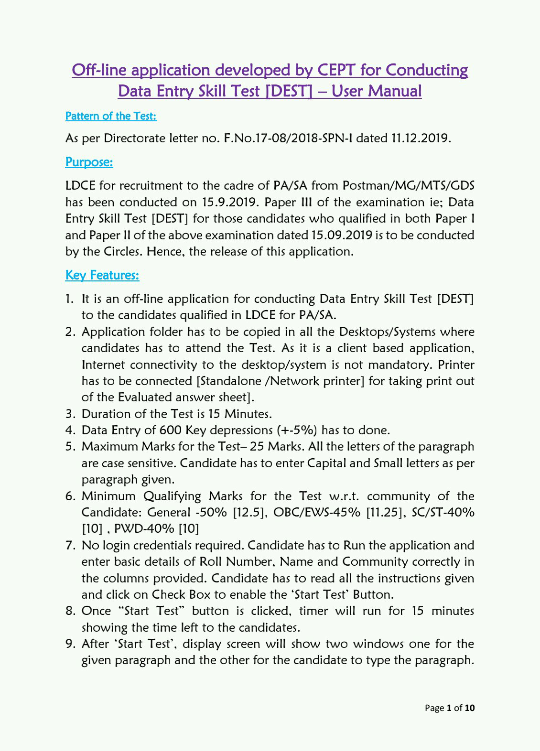 Off-line application developed by CEPT for Conducting Data Entry Skill Test [DEST] – User Manual

Pattern of the Test:

As per Directorate letter no. F.No.17-08/2018-SPN-I dated 11.12.2019.

Purpose:

LDCE for recruitment to the cadre of PA/SA from Postman/MG/MTS/GDS has been conducted on 15.9.2019. Paper III of the examination ie; Data Entry Skill Test [DEST] for those candidates who qualified in both Paper I and Paper II of the above examination dated 15.09.2019 is to be conducted by the Circles. Hence, the release of this application.

Key Features:

1. It is an off-line application for conducting Data Entry Skill Test [DEST] to the candidates qualified in LDCE for PA/SA.
2. Application folder has to be copied in all the Desktops/Systems where candidates has to attend the Test. As it is a client based application, Internet connectivity to the desktop/system is not mandatory. Printer has to be connected [Standalone /Network printer] for taking print out of the Evaluated answer sheet].
3. Duration of the Test is 15 Minutes.
4. Data Entry of 600 Key depressions (+-5%) has to done.
5. Maximum Marks for the Test– 25 Marks. All the letters of the paragraph are case sensitive. Candidate has to enter Capital and Small letters as per paragraph given.
6. Minimum Qualifying Marks for the Test w.r.t. community of the Candidate: General -50% [12.5], OBC/EWS-45% [11.25], SC/ST-40% [10] , PWD-40% [10]
7. No login credentials required. Candidate has to Run the application and enter basic details of Roll Number, Name and Community correctly in the columns provided. Candidate has to read all the instructions given and click on Check Box to enable the 'Start Test' Button.
8. Once "Start Test" button is clicked, timer will run for 15 minutes showing the time left to the candidates.
9. After 'Start Test', display screen will show two windows one for the given paragraph and the other for the candidate to type the paragraph.

Page 1 of 10